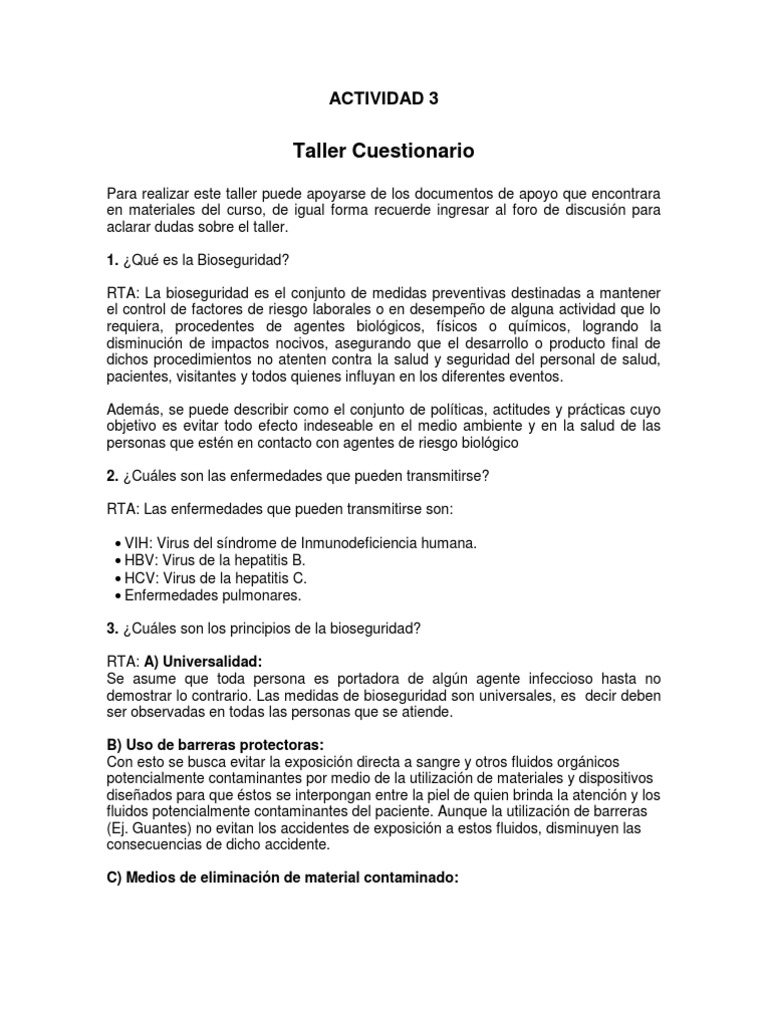 ACTIVIDAD 3

Taller Cuestionario

Para realizar este taller puede apoyarse de los documentos de apoyo que encontrara en materiales del curso, de igual forma recuerde ingresar al foro de discusión para aclarar dudas sobre el taller.

1. ¿Qué es la Bioseguridad?

RTA: La bioseguridad es el conjunto de medidas preventivas destinadas a mantener el control de factores de riesgo laborales o en desempeño de alguna actividad que lo requiera, procedentes de agentes biológicos, físicos o químicos, logrando la disminución de impactos nocivos, asegurando que el desarrollo o producto final de dichos procedimientos no atenten contra la salud y seguridad del personal de salud, pacientes, visitantes y todos quienes influyan en los diferentes eventos.

Además, se puede describir como el conjunto de políticas, actitudes y prácticas cuyo objetivo es evitar todo efecto indeseable en el medio ambiente y en la salud de las personas que estén en contacto con agentes de riesgo biológico

2. ¿Cuáles son las enfermedades que pueden transmitirse?

RTA: Las enfermedades que pueden transmitirse son:

• VIH: Virus del síndrome de Inmunodeficiencia humana.
• HBV: Virus de la hepatitis B.
• HCV: Virus de la hepatitis C.
• Enfermedades pulmonares.

3. ¿Cuáles son los principios de la bioseguridad?

RTA: A) Universalidad:
Se asume que toda persona es portadora de algún agente infeccioso hasta no demostrar lo contrario. Las medidas de bioseguridad son universales, es decir deben ser observadas en todas las personas que se atiende.

B) Uso de barreras protectoras:
Con esto se busca evitar la exposición directa a sangre y otros fluidos orgánicos potencialmente contaminantes por medio de la utilización de materiales y dispositivos diseñados para que éstos se interpongan entre la piel de quien brinda la atención y los fluidos potencialmente contaminantes del paciente. Aunque la utilización de barreras (Ej. Guantes) no evitan los accidentes de exposición a estos fluidos, disminuyen las consecuencias de dicho accidente.

C) Medios de eliminación de material contaminado: